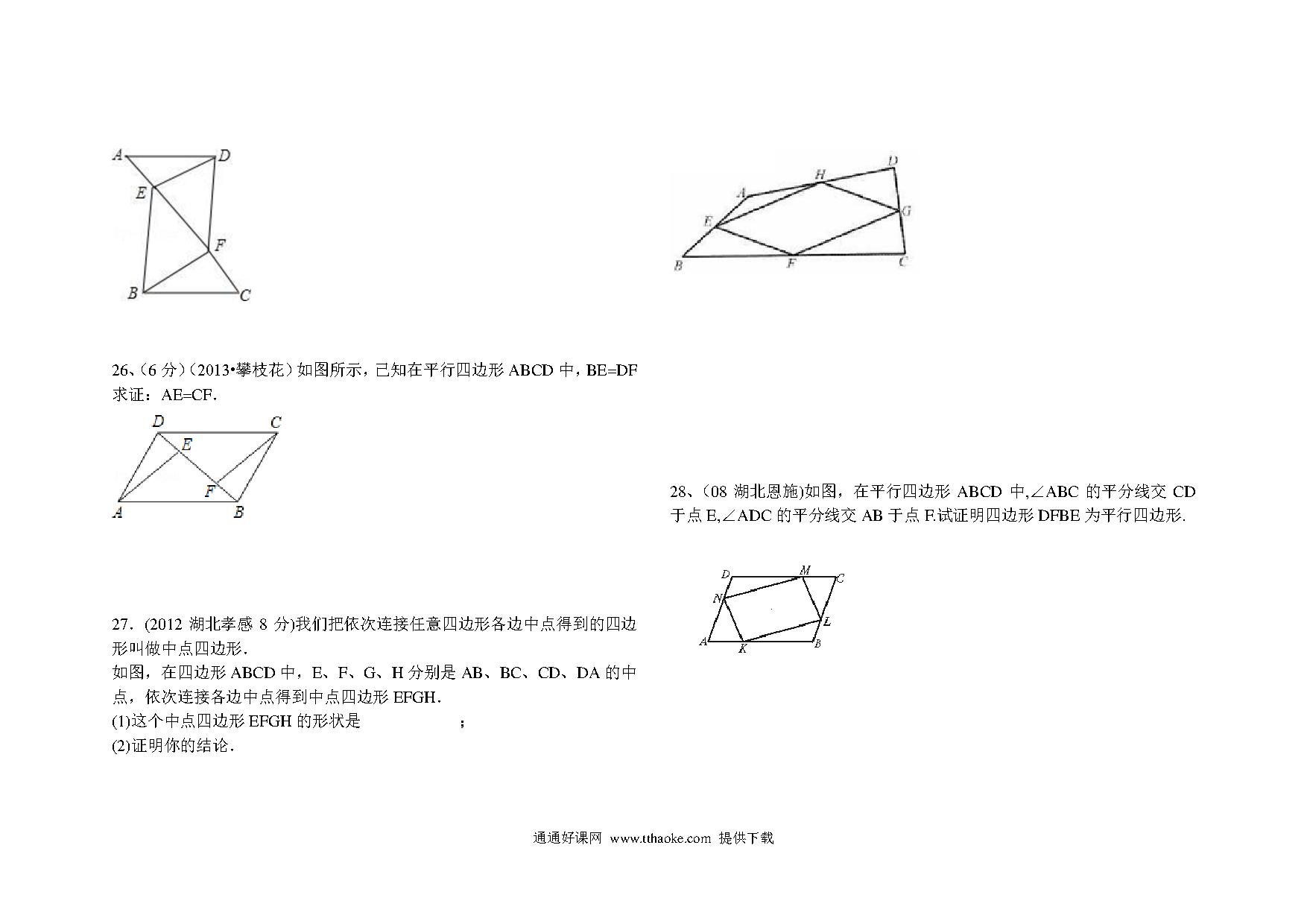 A D E F B C

26、(6 分)(2013•攀枝花)如图所示，已知在平行四边形 ABCD 中，BE=DF
求证：AE=CF.

D C E F A B

27．(2012 湖北孝感 8 分)我们把依次连接任意四边形各边中点得到的四边形叫做中点四边形．
如图，在四边形 ABCD 中，E、F、G、H 分别是 AB、BC、CD、DA 的中点，依次连接各边中点得到中点四边形 EFGH．
(1)这个中点四边形 EFGH 的形状是 ；
(2)证明你的结论．

D H A G E B F C

28、(08 湖北恩施)如图，在平行四边形 ABCD 中,∠ABC 的平分线交 CD 于点 E,∠ADC 的平分线交 AB 于点 F.试证明四边形 DFBE 为平行四边形.

D M C N L A K B

通通好课网 www.tthaoke.com 提供下载